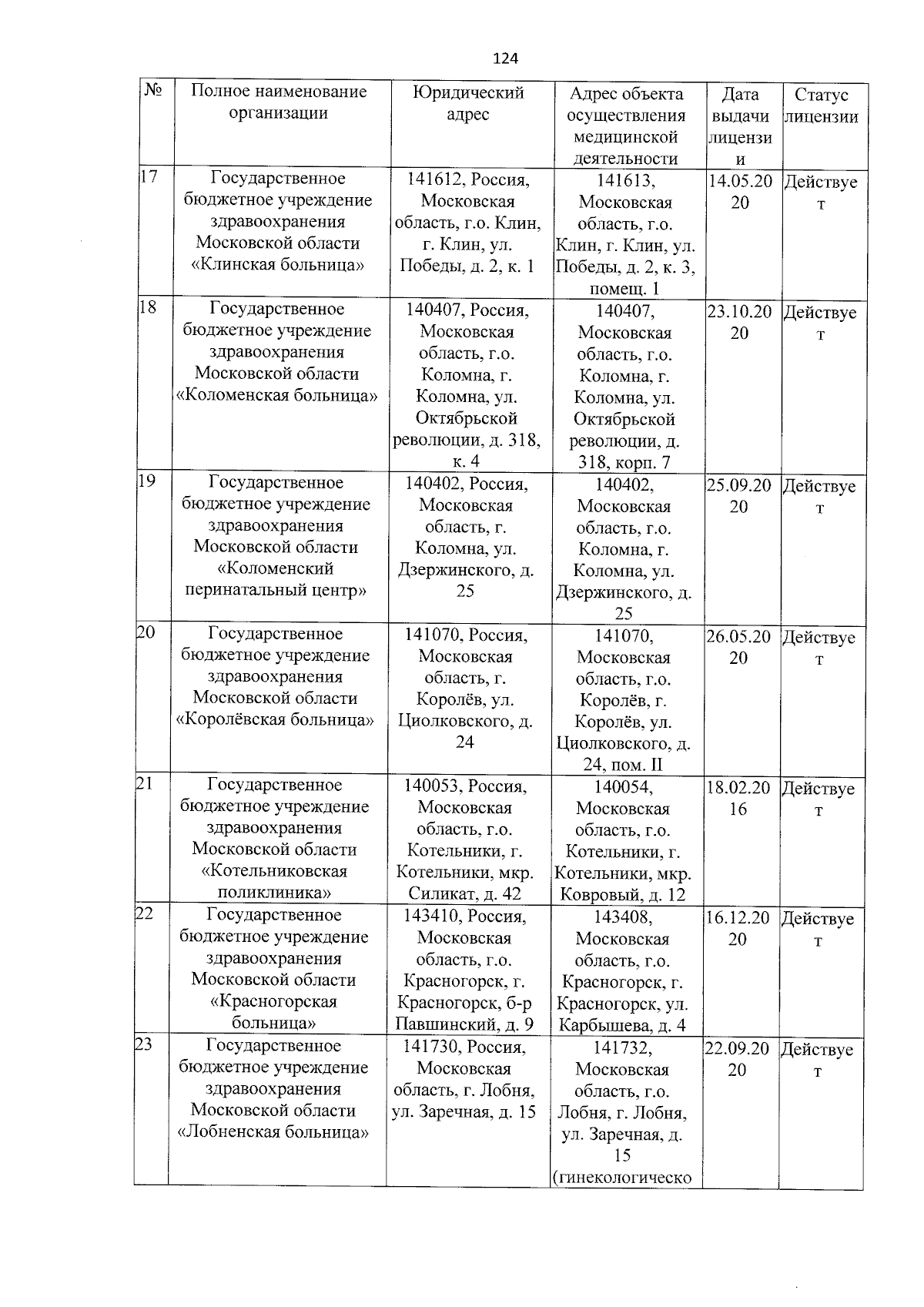 124

| № | Полное наименование организации | Юридический адрес | Адрес объекта осуществления медицинской деятельности | Дата выдачи лицензии | Статус лицензии |
|---|---|---|---|---|---|
| 17 | Государственное бюджетное учреждение здравоохранения Московской области «Клинская больница» | 141612, Россия, Московская область, г.о. Клин, г. Клин, ул. Победы, д. 2, к. 1 | 141613, Московская область, г.о. Клин, г. Клин, ул. Победы, д. 2, к. 3, помещ. 1 | 14.05.2020 | Действует |
| 18 | Государственное бюджетное учреждение здравоохранения Московской области «Коломенская больница» | 140407, Россия, Московская область, г.о. Коломна, г. Коломна, ул. Октябрьской революции, д. 318, к. 4 | 140407, Московская область, г.о. Коломна, г. Коломна, ул. Октябрьской революции, д. 318, корп. 7 | 23.10.2020 | Действует |
| 19 | Государственное бюджетное учреждение здравоохранения Московской области «Коломенский перинатальный центр» | 140402, Россия, Московская область, г. Коломна, ул. Дзержинского, д. 25 | 140402, Московская область, г.о. Коломна, г. Коломна, ул. Дзержинского, д. 25 | 25.09.2020 | Действует |
| 20 | Государственное бюджетное учреждение здравоохранения Московской области «Королёвская больница» | 141070, Россия, Московская область, г. Королёв, ул. Циолковского, д. 24 | 141070, Московская область, г.о. Королёв, г. Королёв, ул. Циолковского, д. 24, пом. II | 26.05.2020 | Действует |
| 21 | Государственное бюджетное учреждение здравоохранения Московской области «Котельниковская поликлиника» | 140053, Россия, Московская область, г.о. Котельники, г. Котельники, мкр. Силикат, д. 42 | 140054, Московская область, г.о. Котельники, г. Котельники, мкр. Ковровый, д. 12 | 18.02.2016 | Действует |
| 22 | Государственное бюджетное учреждение здравоохранения Московской области «Красногорская больница» | 143410, Россия, Московская область, г.о. Красногорск, г. Красногорск, б-р Павшинский, д. 9 | 143408, Московская область, г.о. Красногорск, г. Красногорск, ул. Карбышева, д. 4 | 16.12.2020 | Действует |
| 23 | Государственное бюджетное учреждение здравоохранения Московской области «Лобненская больница» | 141730, Россия, Московская область, г. Лобня, ул. Заречная, д. 15 | 141732, Московская область, г.о. Лобня, г. Лобня, ул. Заречная, д. 15 (гинекологическо | 22.09.2020 | Действует |